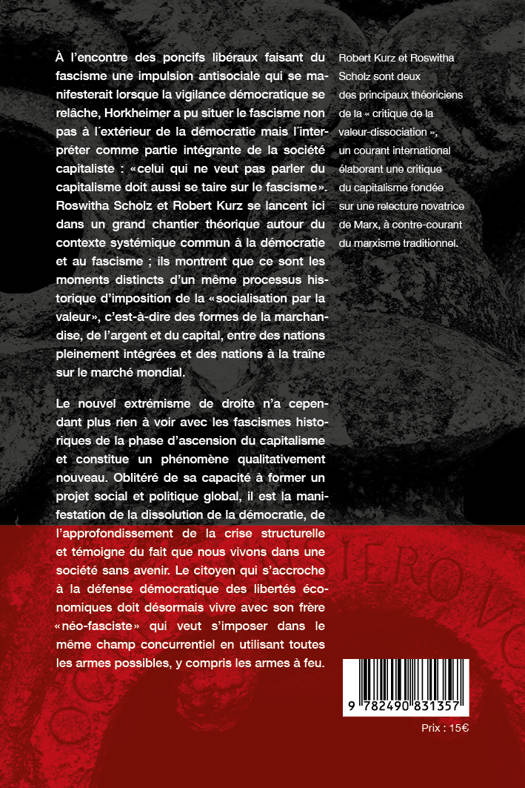 À l'encontre des poncifs libéraux faisant du fascisme une impulsion antisociale qui se manifesterait lorsque la vigilance démocratique se relâche, Horkheimer a pu situer le fascisme non pas à l'extérieur de la démocratie mais l'interpréter comme partie intégrante de la société capitaliste : «celui qui ne veut pas parler du capitalisme doit aussi se taire sur le fascisme». Roswitha Scholz et Robert Kurz se lancent ici dans un grand chantier théorique autour du contexte systémique commun à la démocratie et au fascisme ; ils montrent que ce sont les moments distincts d'un même processus historique d'imposition de la «socialisation par la valeur», c'est-à-dire des formes de la marchandise, de l'argent et du capital, entre des nations pleinement intégrées et des nations à la traîne sur le marché mondial.

Le nouvel extrémisme de droite n'a cependant plus rien à voir avec les fascismes historiques de la phase d'ascension du capitalisme et constitue un phénomène qualitativement nouveau. Oblitéré de sa capacité à former un projet social et politique global, il est la manifestation de la dissolution de la démocratie, de l'approfondissement de la crise structurelle et témoigne du fait que nous vivons dans une société sans avenir. Le citoyen qui s'accroche à la défense démocratique des libertés économiques doit désormais vivre avec son frère «néo-fasciste» qui veut s'imposer dans le même champ concurrentiel en utilisant toutes les armes possibles, y compris les armes à feu.

Robert Kurz et Roswitha Scholz sont deux des principaux théoriciens de la « critique de la valeur-dissociation », un courant international élaborant une critique du capitalisme fondée sur une relecture novatrice de Marx, à contre-courant du marxisme traditionnel.

9 782490 831357

Prix : 15€